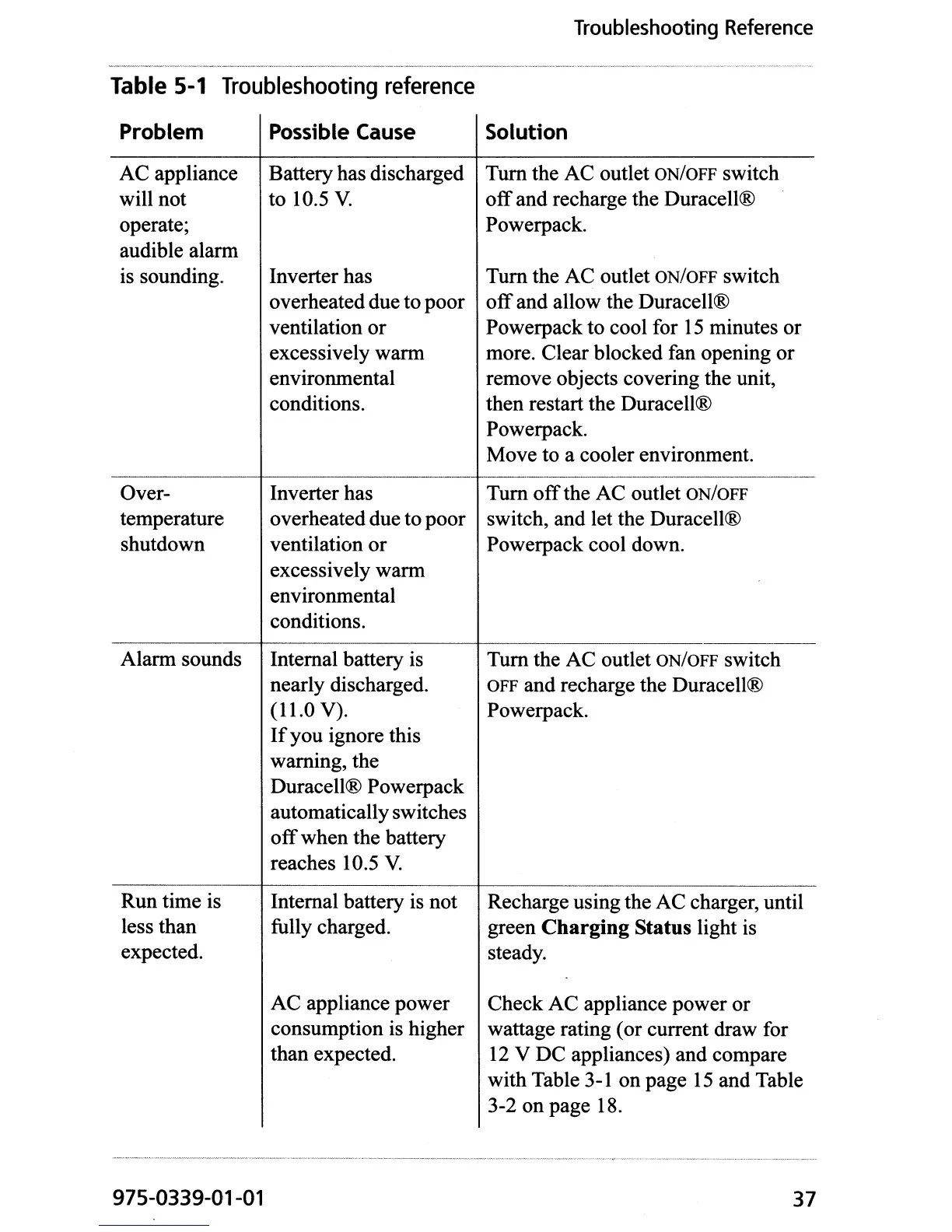 Troubleshooting Reference

Table 5-1 Troubleshooting reference

| Problem | Possible Cause | Solution |
|---|---|---|
| AC appliance will not operate; audible alarm is sounding. | Battery has discharged to 10.5 V. | Turn the AC outlet ON/OFF switch off and recharge the Duracell® Powerpack. |
| | Inverter has overheated due to poor ventilation or excessively warm environmental conditions. | Turn the AC outlet ON/OFF switch off and allow the Duracell® Powerpack to cool for 15 minutes or more. Clear blocked fan opening or remove objects covering the unit, then restart the Duracell® Powerpack. Move to a cooler environment. |
| Over-temperature shutdown | Inverter has overheated due to poor ventilation or excessively warm environmental conditions. | Turn off the AC outlet ON/OFF switch, and let the Duracell® Powerpack cool down. |
| Alarm sounds | Internal battery is nearly discharged. (11.0 V). If you ignore this warning, the Duracell® Powerpack automatically switches off when the battery reaches 10.5 V. | Turn the AC outlet ON/OFF switch OFF and recharge the Duracell® Powerpack. |
| Run time is less than expected. | Internal battery is not fully charged. | Recharge using the AC charger, until green **Charging Status** light is steady. |
| | AC appliance power consumption is higher than expected. | Check AC appliance power or wattage rating (or current draw for 12 V DC appliances) and compare with Table 3-1 on page 15 and Table 3-2 on page 18. |

975-0339-01-01

37